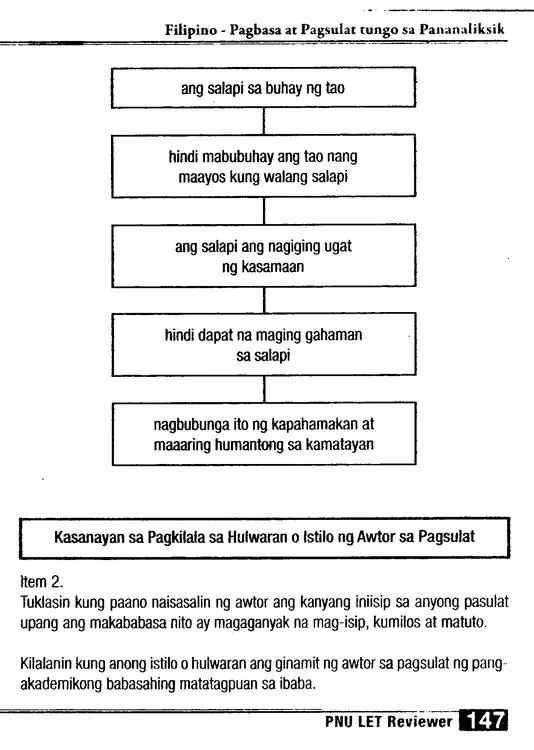 Filipino - Pagbasa at Pagsulat tungo sa Pananaliksik

ang salapi sa buhay ng tao

hindi mabubuhay ang tao nang maayos kung walang salapi

ang salapi ang nagiging ugat ng kasamaan

hindi dapat na maging gahaman sa salapi

nagbubunga ito ng kapahamakan at maaaring humantong sa kamatayan

Kasanayan sa Pagkilala sa Hulwaran o Istilo ng Awtor sa Pagsulat

Item 2.
Tuklasin kung paano naisasalin ng awtor ang kanyang iniisip sa anyong pasulat upang ang makababasa nito ay magaganyak na mag-isip, kumilos at matuto.

Kilalanin kung anong istilo o hulwaran ang ginamit ng awtor sa pagsulat ng pang-akademikong babasahing matatagpuan sa ibaba.

PNU LET Reviewer 147